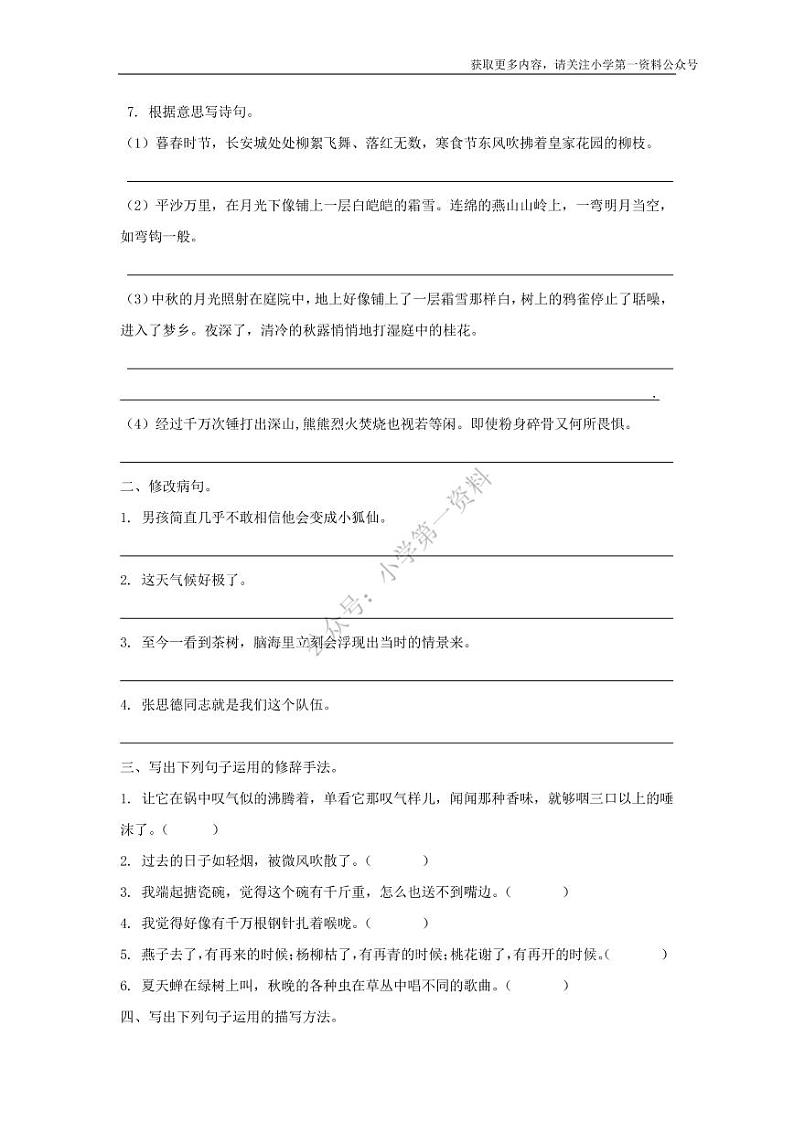 获取更多内容，请关注小学第一资料公众号

7. 根据意思写诗句。

（1）暮春时节，长安城处处柳絮飞舞、落红无数，寒食节东风吹拂着皇家花园的柳枝。

（2）平沙万里，在月光下像铺上一层白皑皑的霜雪。连绵的燕山山岭上，一弯明月当空，如弯钩一般。

（3）中秋的月光照射在庭院中，地上好像铺上了一层霜雪那样白，树上的鸦雀停止了聒噪，进入了梦乡。夜深了，清冷的秋露悄悄地打湿庭中的桂花。

.

（4）经过千万次锤打出深山，熊熊烈火焚烧也视若等闲。即使粉身碎骨又何所畏惧。

二、修改病句。

1. 男孩简直几乎不敢相信他会变成小狐仙。

2. 这天气候好极了。

3. 至今一看到茶树，脑海里立刻会浮现出当时的情景来。

4. 张思德同志就是我们这个队伍。

三、写出下列句子运用的修辞手法。

1. 让它在锅中叹气似的沸腾着，单看它那叹气样儿，闻闻那种香味，就够咽三口以上的唾沫了。（ ）

2. 过去的日子如轻烟，被微风吹散了。（ ）

3. 我端起搪瓷碗，觉得这个碗有千斤重，怎么也送不到嘴边。（ ）

4. 我觉得好像有千万根钢针扎着喉咙。（ ）

5. 燕子去了，有再来的时候；杨柳枯了，有再青的时候；桃花谢了，有再开的时候。（ ）

6. 夏天蝉在绿树上叫，秋晚的各种虫在草丛中唱不同的歌曲。（ ）

四、写出下列句子运用的描写方法。

公众号：小学第一资料